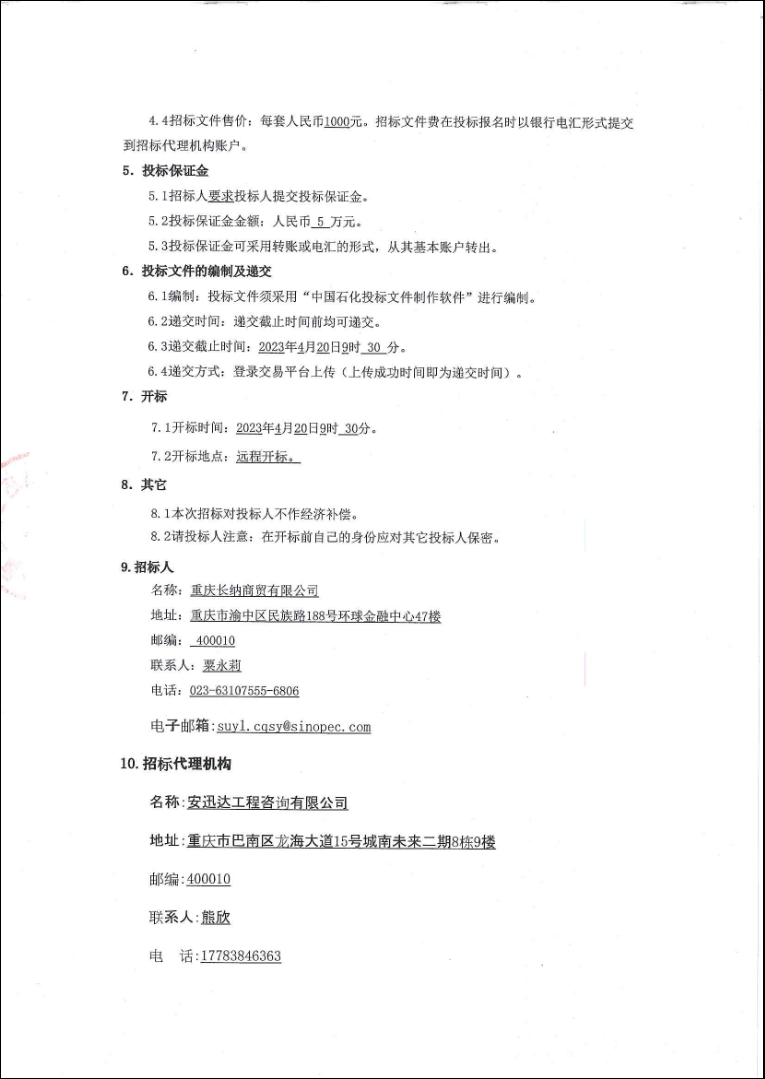 4.4招标文件售价：每套人民币1000元。招标文件费在投标报名时以银行电汇形式提交到招标代理机构账户。

5. 投标保证金

5.1招标人要求投标人提交投标保证金。

5.2投标保证金金额：人民币 5 万元。

5.3投标保证金可采用转账或电汇的形式，从其基本账户转出。

6. 投标文件的编制及递交

6.1编制：投标文件须采用“中国石化投标文件制作软件”进行编制。

6.2递交时间：递交截止时间前均可递交。

6.3递交截止时间：2023年4月20日9时 30 分。

6.4递交方式：登录交易平台上传（上传成功时间即为递交时间）。

7. 开标

7.1开标时间：2023年4月20日9时 30分。

7.2开标地点：远程开标。

8. 其它

8.1本次招标对投标人不作经济补偿。

8.2请投标人注意：在开标前自己的身份应对其它投标人保密。

9. 招标人

名称：重庆长纳商贸有限公司

地址：重庆市渝中区民族路188号环球金融中心47楼

邮编： 400010

联系人：粟永莉

电话：023-63107555-6806

电子邮箱：suyl.cqsy@sinopec.com

10. 招标代理机构

名称:安迅达工程咨询有限公司

地址:重庆市巴南区龙海大道15号城南未来二期8栋9楼

邮编:400010

联系人:熊欣

电 话:17783846363